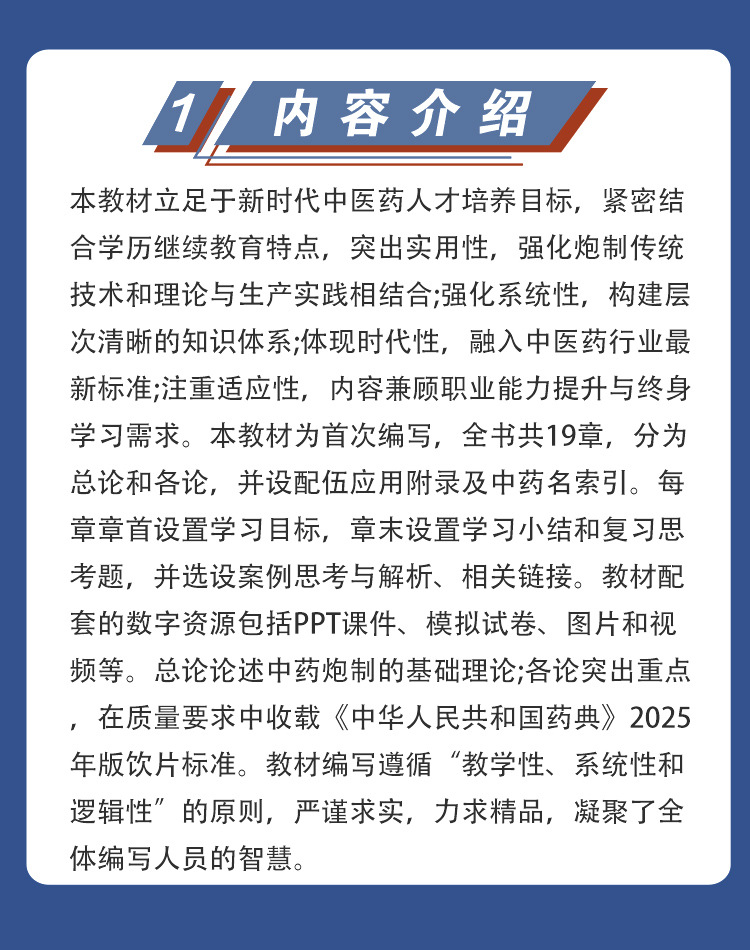 1 内容介绍

本教材立足于新时代中医药人才培养目标，紧密结合学历继续教育特点，突出实用性，强化炮制传统技术和理论与生产实践相结合;强化系统性，构建层次清晰的知识体系;体现时代性，融入中医药行业最新标准;注重适应性，内容兼顾职业能力提升与终身学习需求。本教材为首次编写，全书共19章，分为总论和各论，并设配伍应用附录及中药名索引。每章章首设置学习目标，章末设置学习小结和复习思考题，并选设案例思考与解析、相关链接。教材配套的数字资源包括PPT课件、模拟试卷、图片和视频等。总论论述中药炮制的基础理论;各论突出重点，在质量要求中收载《中华人民共和国药典》2025年版饮片标准。教材编写遵循“教学性、系统性和逻辑性”的原则，严谨求实，力求精品，凝聚了全体编写人员的智慧。